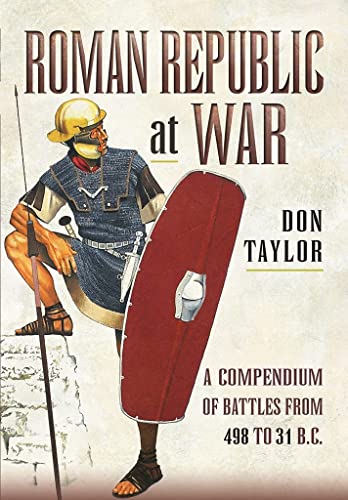 ROMAN REPUBLIC at WAR

DON TAYLOR

A COMPENDIUM OF BATTLES FROM 498 TO 31 B.C.